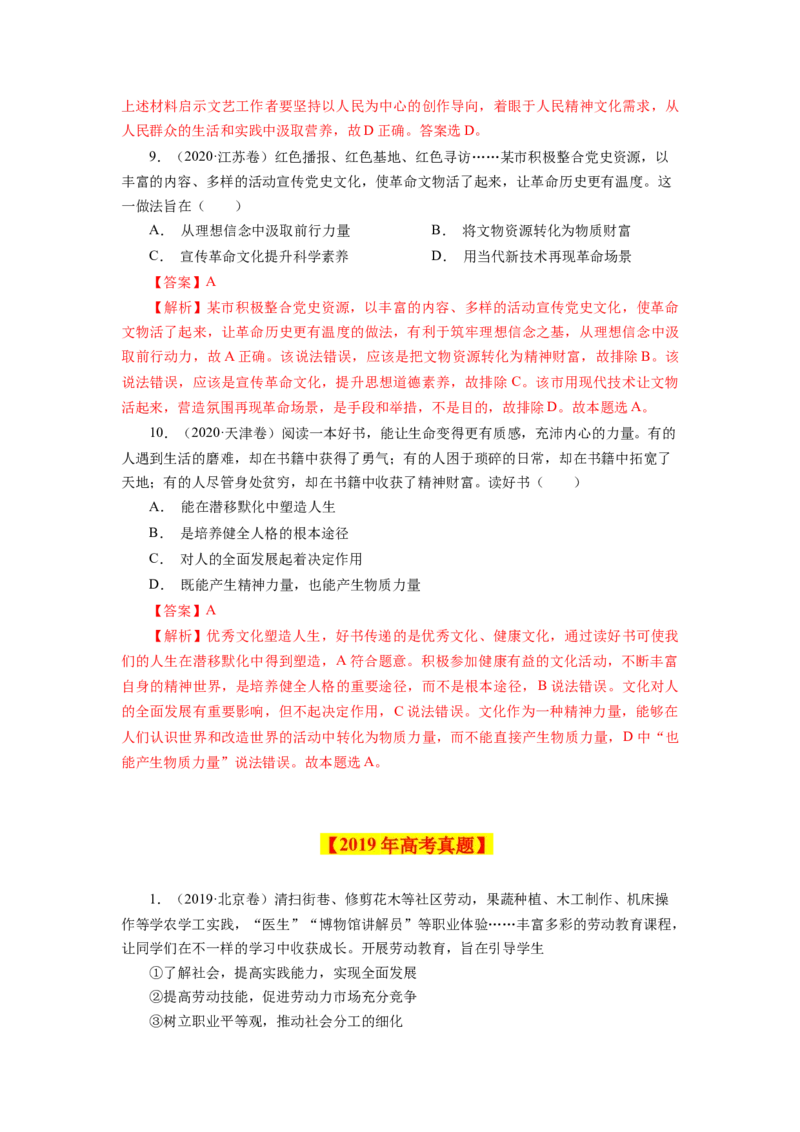 上述材料启示文艺工作者要坚持以人民为中心的创作导向，着眼于人民精神文化需求，从人民群众的生活和实践中汲取营养，故D正确。答案选D。

9.（2020·江苏卷）红色播报、红色基地、红色寻访……某市积极整合党史资源，以丰富的内容、多样的活动宣传党史文化，使革命文物活了起来，让革命历史更有温度。这一做法旨在（　　）

A．从理想信念中汲取前行力量　B．将文物资源转化为物质财富

C．宣传革命文化提升科学素养　D．用当代新技术再现革命场景

【答案】A

【解析】某市积极整合党史资源，以丰富的内容、多样的活动宣传党史文化，使革命文物活了起来，让革命历史更有温度的做法，有利于筑牢理想信念之基，从理想信念中汲取前行动力，故A正确。该说法错误，应该是把文物资源转化为精神财富，故排除B。该说法错误，应该是宣传革命文化，提升思想道德素养，故排除C。该市用现代技术让文物活起来，营造氛围再现革命场景，是手段和举措，不是目的，故排除D。故本题选A。

10.（2020·天津卷）阅读一本好书，能让生命变得更有质感，充沛内心的力量。有的人遇到生活的磨难，却在书籍中获得了勇气；有的人困于琐碎的日常，却在书籍中拓宽了天地；有的人尽管身处贫穷，却在书籍中收获了精神财富。读好书（　　）

A．能在潜移默化中塑造人生

B．是培养健全人格的根本途径

C．对人的全面发展起着决定作用

D．既能产生精神力量，也能产生物质力量

【答案】A

【解析】优秀文化塑造人生，好书传递的是优秀文化、健康文化，通过读好书可使我们的人生在潜移默化中得到塑造，A符合题意。积极参加健康有益的文化活动，不断丰富自身的精神世界，是培养健全人格的重要途径，而不是根本途径，B说法错误。文化对人的全面发展有重要影响，但不起决定作用，C说法错误。文化作为一种精神力量，能够在人们认识世界和改造世界的活动中转化为物质力量，而不能直接产生物质力量，D中“也能产生物质力量”说法错误。故本题选A。

【2019年高考真题】

1.（2019·北京卷）清扫街巷、修剪花木等社区劳动，果蔬种植、木工制作、机床操作等学农学工实践，“医生”“博物馆讲解员”等职业体验……丰富多彩的劳动教育课程，让同学们在不一样的学习中收获成长。开展劳动教育，旨在引导学生

①了解社会，提高实践能力，实现全面发展

②提高劳动技能，促进劳动力市场充分竞争

③树立职业平等观，推动社会分工的细化